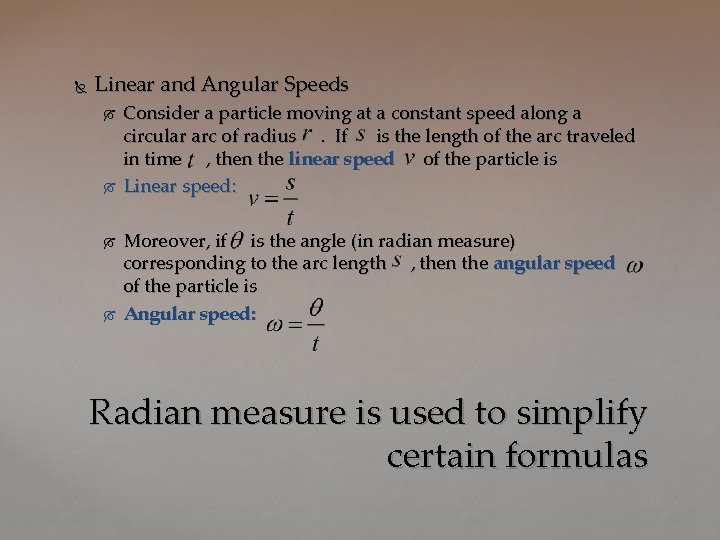 Linear and Angular Speeds

Consider a particle moving at a constant speed along a circular arc of radius $r$ . If $s$ is the length of the arc traveled in time $t$ , then the linear speed $v$ of the particle is

Linear speed: $v = \frac{s}{t}$

Moreover, if $\theta$ is the angle (in radian measure) corresponding to the arc length $s$ , then the angular speed $\omega$ of the particle is

Angular speed: $\omega = \frac{\theta}{t}$

Radian measure is used to simplify certain formulas